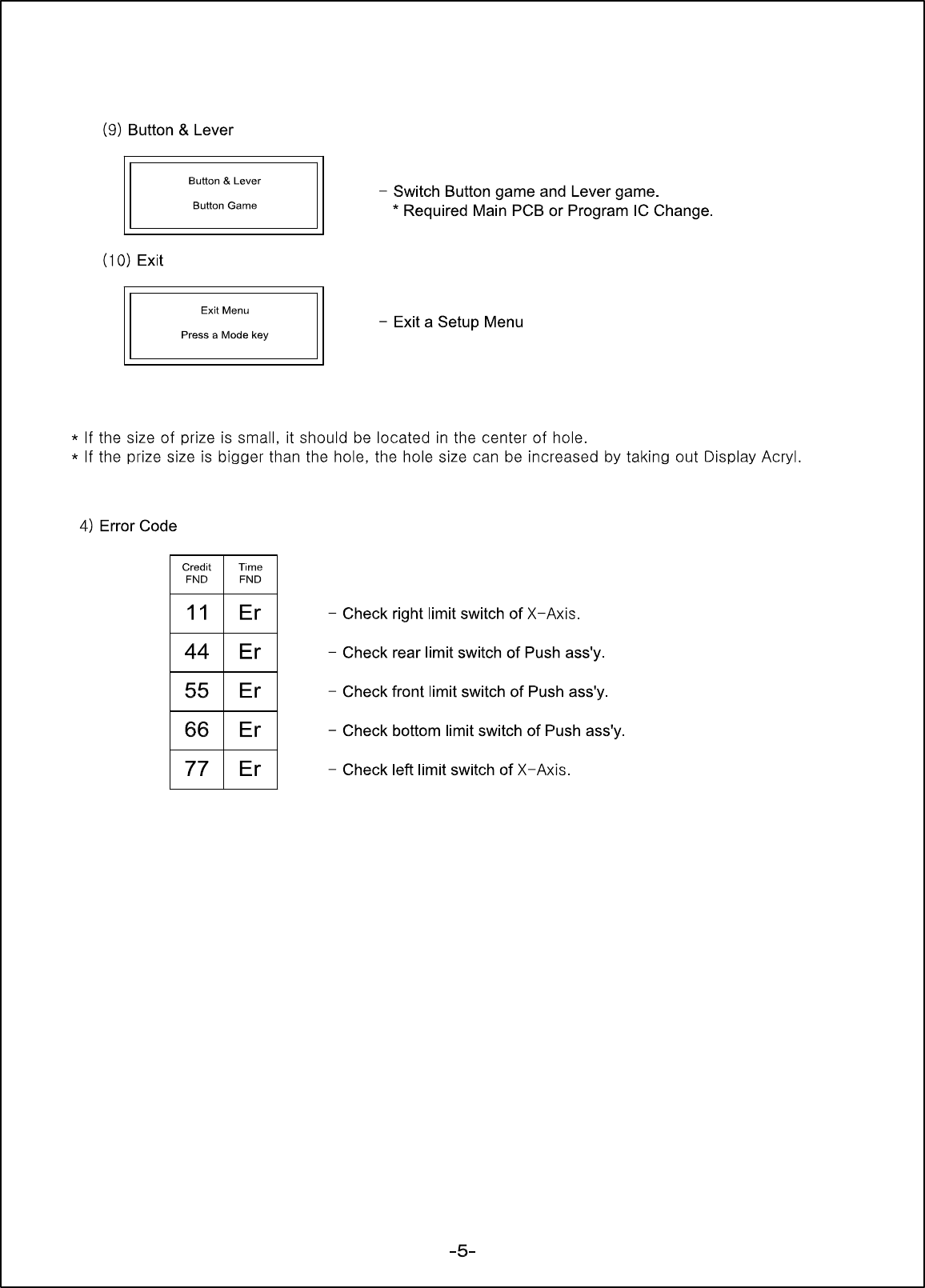 (9) Button & Lever

Button & Lever

Button Game

- Switch Button game and Lever game.
* Required Main PCB or Program IC Change.

(10) Exit

Exit Menu

Press a Mode key

- Exit a Setup Menu

* If the size of prize is small, it should be located in the center of hole.
* If the prize size is bigger than the hole, the hole size can be increased by taking out Display Acryl.

4) Error Code

| Credit FND | Time FND |
|---|---|
| 11 | Er |
| 44 | Er |
| 55 | Er |
| 66 | Er |
| 77 | Er |

- Check right limit switch of X-Axis.

- Check rear limit switch of Push ass'y.

- Check front limit switch of Push ass'y.

- Check bottom limit switch of Push ass'y.

- Check left limit switch of X-Axis.

-5-